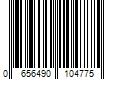 0 656490 104775